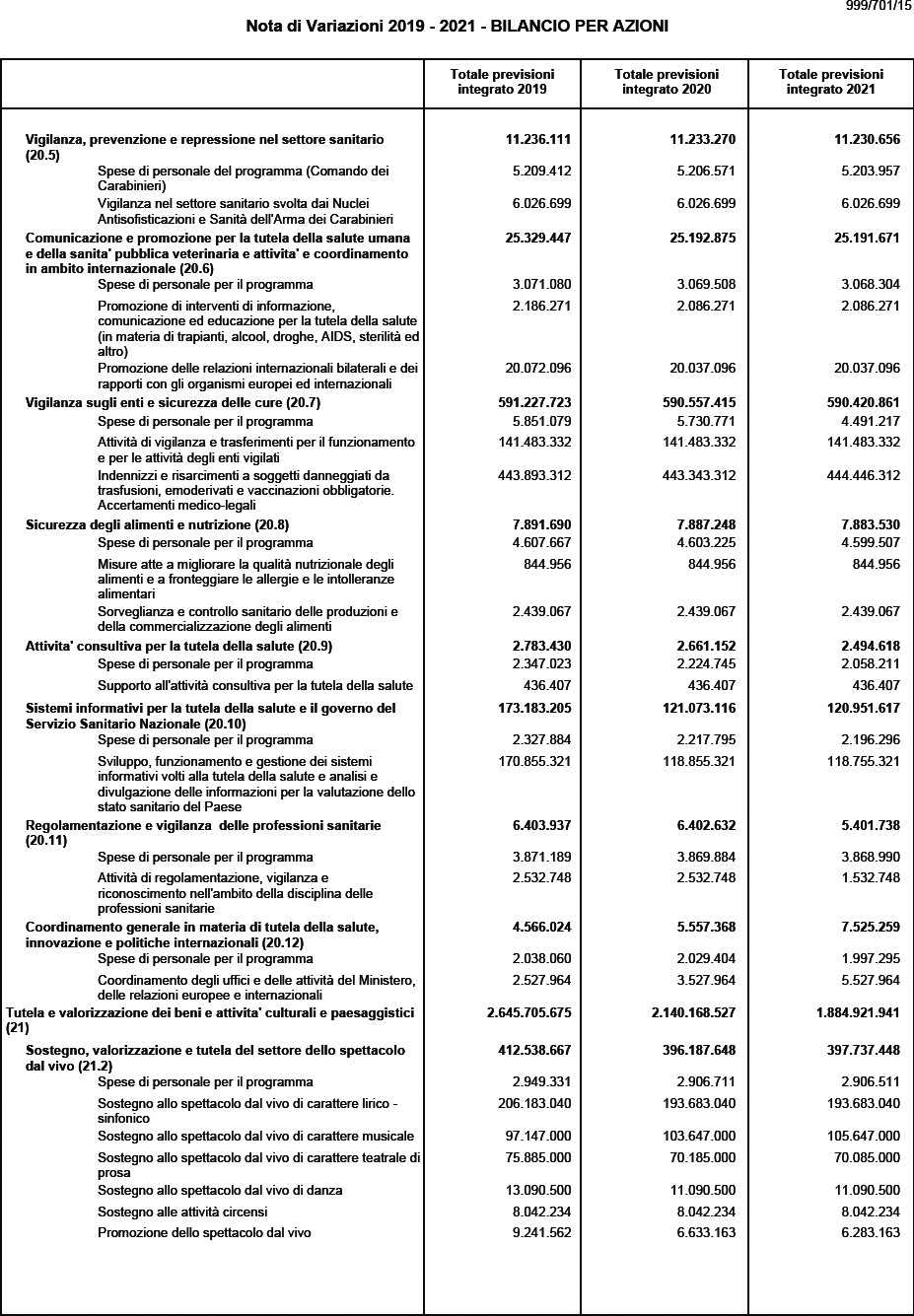 999/701/15

Nota di Variazioni 2019 - 2021 - BILANCIO PER AZIONI

| | Totale previsioni integrato 2019 | Totale previsioni integrato 2020 | Totale previsioni integrato 2021 |
|---|---|---|---|
| Vigilanza, prevenzione e repressione nel settore sanitario (20.5) | 11.236.111 | 11.233.270 | 11.230.656 |
| Spese di personale del programma (Comando dei Carabinieri) | 5.209.412 | 5.206.571 | 5.203.957 |
| Vigilanza nel settore sanitario svolta dai Nuclei Antisofisticazioni e Sanità dell'Arma dei Carabinieri | 6.026.699 | 6.026.699 | 6.026.699 |
| Comunicazione e promozione per la tutela della salute umana e della sanita' pubblica veterinaria e attivita' e coordinamento in ambito internazionale (20.6) | 25.329.447 | 25.192.875 | 25.191.671 |
| Spese di personale per il programma | 3.071.080 | 3.069.508 | 3.068.304 |
| Promozione di interventi di informazione, comunicazione ed educazione per la tutela della salute (in materia di trapianti, alcool, droghe, AIDS, sterilità ed altro) | 2.186.271 | 2.086.271 | 2.086.271 |
| Promozione delle relazioni internazionali bilaterali e dei rapporti con gli organismi europei ed internazionali | 20.072.096 | 20.037.096 | 20.037.096 |
| Vigilanza sugli enti e sicurezza delle cure (20.7) | 591.227.723 | 590.557.415 | 590.420.861 |
| Spese di personale per il programma | 5.851.079 | 5.730.771 | 4.491.217 |
| Attività di vigilanza e trasferimenti per il funzionamento e per le attività degli enti vigilati | 141.483.332 | 141.483.332 | 141.483.332 |
| Indennizzi e risarcimenti a soggetti danneggiati da trasfusioni, emoderivati e vaccinazioni obbligatorie. Accertamenti medico-legali | 443.893.312 | 443.343.312 | 444.446.312 |
| Sicurezza degli alimenti e nutrizione (20.8) | 7.891.690 | 7.887.248 | 7.883.530 |
| Spese di personale per il programma | 4.607.667 | 4.603.225 | 4.599.507 |
| Misure atte a migliorare la qualità nutrizionale degli alimenti e a fronteggiare le allergie e le intolleranze alimentari | 844.956 | 844.956 | 844.956 |
| Sorveglianza e controllo sanitario delle produzioni e della commercializzazione degli alimenti | 2.439.067 | 2.439.067 | 2.439.067 |
| Attivita' consultiva per la tutela della salute (20.9) | 2.783.430 | 2.661.152 | 2.494.618 |
| Spese di personale per il programma | 2.347.023 | 2.224.745 | 2.058.211 |
| Supporto all'attività consultiva per la tutela della salute | 436.407 | 436.407 | 436.407 |
| Sistemi informativi per la tutela della salute e il governo del Servizio Sanitario Nazionale (20.10) | 173.183.205 | 121.073.116 | 120.951.617 |
| Spese di personale per il programma | 2.327.884 | 2.217.795 | 2.196.296 |
| Sviluppo, funzionamento e gestione dei sistemi informativi volti alla tutela della salute e analisi e divulgazione delle informazioni per la valutazione dello stato sanitario del Paese | 170.855.321 | 118.855.321 | 118.755.321 |
| Regolamentazione e vigilanza delle professioni sanitarie (20.11) | 6.403.937 | 6.402.632 | 5.401.738 |
| Spese di personale per il programma | 3.871.189 | 3.869.884 | 3.868.990 |
| Attività di regolamentazione, vigilanza e riconoscimento nell'ambito della disciplina delle professioni sanitarie | 2.532.748 | 2.532.748 | 1.532.748 |
| Coordinamento generale in materia di tutela della salute, innovazione e politiche internazionali (20.12) | 4.566.024 | 5.557.368 | 7.525.259 |
| Spese di personale per il programma | 2.038.060 | 2.029.404 | 1.997.295 |
| Coordinamento degli uffici e delle attività del Ministero, delle relazioni europee e internazionali | 2.527.964 | 3.527.964 | 5.527.964 |
| Tutela e valorizzazione dei beni e attivita' culturali e paesaggistici (21) | 2.645.705.675 | 2.140.168.527 | 1.884.921.941 |
| Sostegno, valorizzazione e tutela del settore dello spettacolo dal vivo (21.2) | 412.538.667 | 396.187.648 | 397.737.448 |
| Spese di personale per il programma | 2.949.331 | 2.906.711 | 2.906.511 |
| Sostegno allo spettacolo dal vivo di carattere lirico - sinfonico | 206.183.040 | 193.683.040 | 193.683.040 |
| Sostegno allo spettacolo dal vivo di carattere musicale | 97.147.000 | 103.647.000 | 105.647.000 |
| Sostegno allo spettacolo dal vivo di carattere teatrale di prosa | 75.885.000 | 70.185.000 | 70.085.000 |
| Sostegno allo spettacolo dal vivo di danza | 13.090.500 | 11.090.500 | 11.090.500 |
| Sostegno alle attività circensi | 8.042.234 | 8.042.234 | 8.042.234 |
| Promozione dello spettacolo dal vivo | 9.241.562 | 6.633.163 | 6.283.163 |